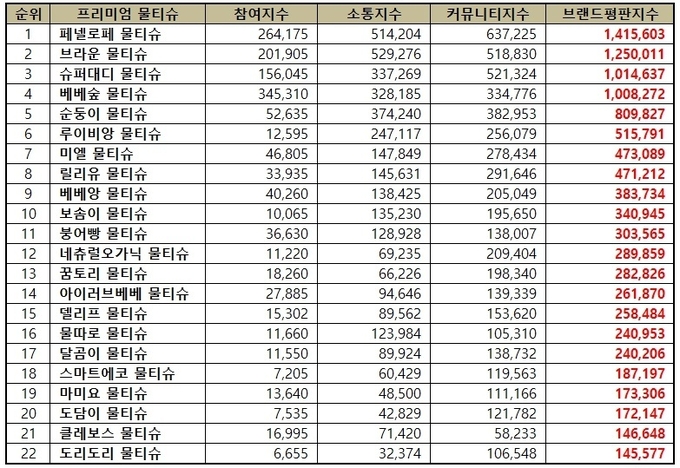 | 순위 | 프리미엄 물티슈 | 참여지수 | 소통지수 | 커뮤니티지수 | 브랜드평판지수 |
|---|---|---|---|---|---|
| 1 | 페넬로페 물티슈 | 264,175 | 514,204 | 637,225 | 1,415,603 |
| 2 | 브라운 물티슈 | 201,905 | 529,276 | 518,830 | 1,250,011 |
| 3 | 슈퍼대디 물티슈 | 156,045 | 337,269 | 521,324 | 1,014,637 |
| 4 | 베베숲 물티슈 | 345,310 | 328,185 | 334,776 | 1,008,272 |
| 5 | 순둥이 물티슈 | 52,635 | 374,240 | 382,953 | 809,827 |
| 6 | 루이비앙 물티슈 | 12,595 | 247,117 | 256,079 | 515,791 |
| 7 | 미엘 물티슈 | 46,805 | 147,849 | 278,434 | 473,089 |
| 8 | 릴리유 물티슈 | 33,935 | 145,631 | 291,646 | 471,212 |
| 9 | 베베앙 물티슈 | 40,260 | 138,425 | 205,049 | 383,734 |
| 10 | 보솜이 물티슈 | 10,065 | 135,230 | 195,650 | 340,945 |
| 11 | 붕어빵 물티슈 | 36,630 | 128,928 | 138,007 | 303,565 |
| 12 | 네츄럴오가닉 물티슈 | 11,220 | 69,235 | 209,404 | 289,859 |
| 13 | 꿈토리 물티슈 | 18,260 | 66,226 | 198,340 | 282,826 |
| 14 | 아이러브베베 물티슈 | 27,885 | 94,646 | 139,339 | 261,870 |
| 15 | 델리프 물티슈 | 15,302 | 89,562 | 153,620 | 258,484 |
| 16 | 물따로 물티슈 | 11,660 | 123,984 | 105,310 | 240,953 |
| 17 | 달곰이 물티슈 | 11,550 | 89,924 | 138,732 | 240,206 |
| 18 | 스마트에코 물티슈 | 7,205 | 60,429 | 119,563 | 187,197 |
| 19 | 마미요 물티슈 | 13,640 | 48,500 | 111,166 | 173,306 |
| 20 | 도담이 물티슈 | 7,535 | 42,829 | 121,782 | 172,147 |
| 21 | 클레보스 물티슈 | 16,995 | 71,420 | 58,233 | 146,648 |
| 22 | 도리도리 물티슈 | 6,655 | 32,374 | 106,548 | 145,577 |